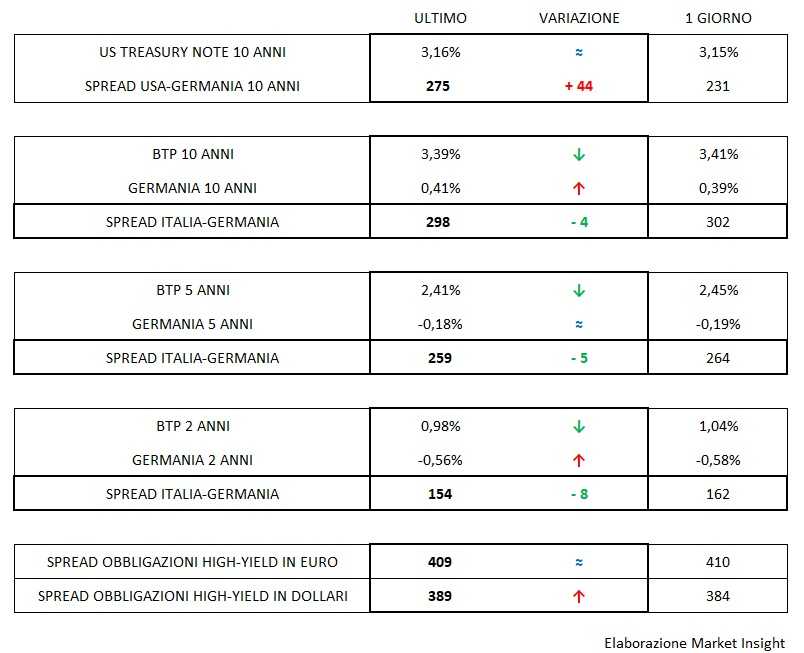 | | ULTIMO | VARIAZIONE | 1 GIORNO |
|---|---|---|---|
| US TREASURY NOTE 10 ANNI | 3,16% | ≈ | 3,15% |
| SPREAD USA-GERMANIA 10 ANNI | 275 | + 44 | 231 |

| | | | |
|---|---|---|---|
| BTP 10 ANNI | 3,39% | ↓ | 3,41% |
| GERMANIA 10 ANNI | 0,41% | ↑ | 0,39% |
| SPREAD ITALIA-GERMANIA | 298 | - 4 | 302 |

| | | | |
|---|---|---|---|
| BTP 5 ANNI | 2,41% | ↓ | 2,45% |
| GERMANIA 5 ANNI | -0,18% | ≈ | -0,19% |
| SPREAD ITALIA-GERMANIA | 259 | - 5 | 264 |

| | | | |
|---|---|---|---|
| BTP 2 ANNI | 0,98% | ↓ | 1,04% |
| GERMANIA 2 ANNI | -0,56% | ↑ | -0,58% |
| SPREAD ITALIA-GERMANIA | 154 | - 8 | 162 |

| | | | |
|---|---|---|---|
| SPREAD OBBLIGAZIONI HIGH-YIELD IN EURO | 409 | ≈ | 410 |
| SPREAD OBBLIGAZIONI HIGH-YIELD IN DOLLARI | 389 | ↑ | 384 |

Elaborazione Market Insight